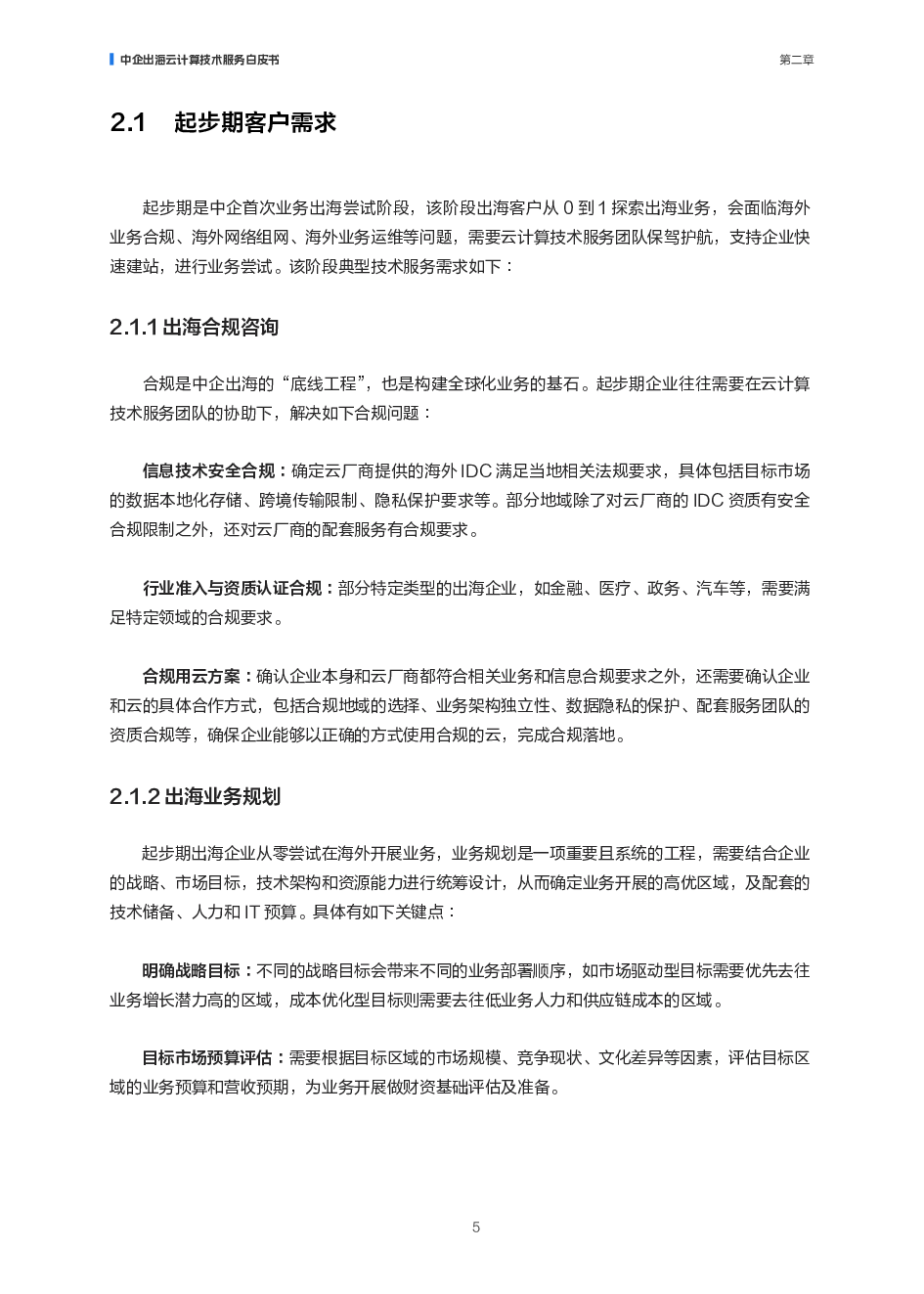 中企出海云计算技术服务白皮书

第二章

2.1 起步期客户需求

起步期是中企首次业务出海尝试阶段，该阶段出海客户从 0 到 1 探索出海业务，会面临海外业务合规、海外网络组网、海外业务运维等问题，需要云计算技术服务团队保驾护航，支持企业快速建站，进行业务尝试。该阶段典型技术服务需求如下：

2.1.1 出海合规咨询

合规是中企出海的“底线工程”，也是构建全球化业务的基石。起步期企业往往需要在云计算技术服务团队的协助下，解决如下合规问题：

信息技术安全合规：确定云厂商提供的海外 IDC 满足当地相关法规要求，具体包括目标市场的数据本地化存储、跨境传输限制、隐私保护要求等。部分地域除了对云厂商的 IDC 资质有安全合规限制之外，还对云厂商的配套服务有合规要求。

行业准入与资质认证合规：部分特定类型的出海企业，如金融、医疗、政务、汽车等，需要满足特定领域的合规要求。

合规用云方案：确认企业本身和云厂商都符合相关业务和信息合规要求之外，还需要确认企业和云的具体合作方式，包括合规地域的选择、业务架构独立性、数据隐私的保护、配套服务团队的资质合规等，确保企业能够以正确的方式使用合规的云，完成合规落地。

2.1.2 出海业务规划

起步期出海企业从零尝试在海外开展业务，业务规划是一项重要且系统的工程，需要结合企业的战略、市场目标，技术架构和资源能力进行统筹设计，从而确定业务开展的高优区域，及配套的技术储备、人力和 IT 预算。具体有如下关键点：

明确战略目标：不同的战略目标会带来不同的业务部署顺序，如市场驱动型目标需要优先去往业务增长潜力高的区域，成本优化型目标则需要去往低业务人力和供应链成本的区域。

目标市场预算评估：需要根据目标区域的市场规模、竞争现状、文化差异等因素，评估目标区域的业务预算和营收预期，为业务开展做财资基础评估及准备。

5